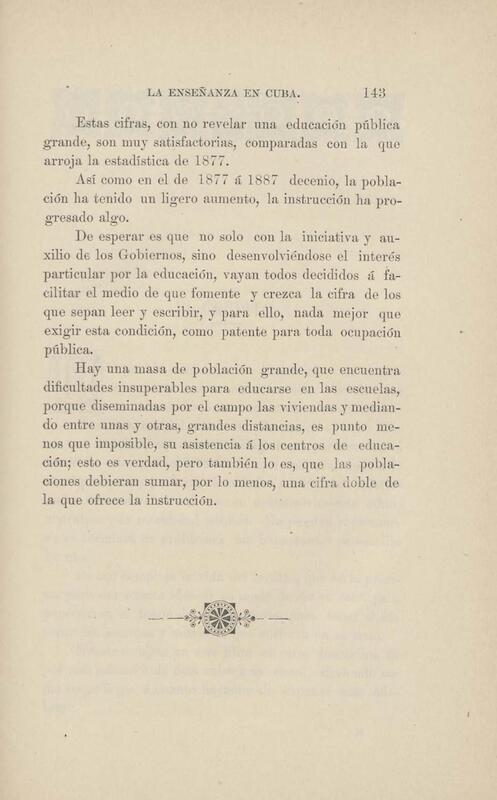 LA ENSEÑANZA EN CUBA. 143

Estas cifras, con no revelar una educación pública grande, son muy satisfactorias, comparadas con la que arroja la estadística de 1877.

Así como en el de 1877 á 1887 decenio, la población ha tenido un ligero aumento, la instrucción ha progresado algo.

De esperar es que no solo con la iniciativa y auxilio de los Gobiernos, sino desenvolviéndose el interés particular por la educación, vayan todos decididos á facilitar el medio de que fomente y crezca la cifra de los que sepan leer y escribir, y para ello, nada mejor que exigir esta condición, como patente para toda ocupación pública.

Hay una masa de población grande, que encuentra dificultades insuperables para educarse en las escuelas, porque diseminadas por el campo las viviendas y mediando entre unas y otras, grandes distancias, es punto menos que imposible, su asistencia á los centros de educación; esto es verdad, pero también lo es, que las poblaciones debieran sumar, por lo menos, una cifra doble de la que ofrece la instrucción.